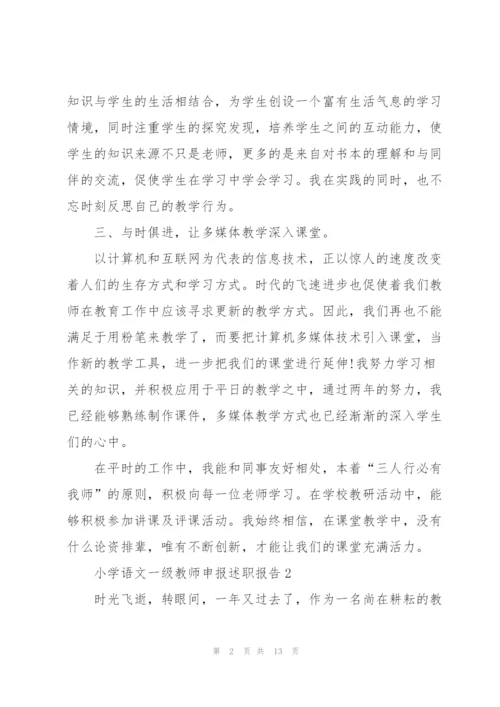 知识与学生的生活相结合，为学生创设一个富有生活气息的学习情境，同时注重学生的探究发现，培养学生之间的互动能力，使学生的知识来源不只是老师，更多的是来自对书本的理解和与同伴的交流，促使学生在学习中学会学习。我在实践的同时，也不忘时刻反思自己的教学行为。

三、与时俱进，让多媒体教学深入课堂。

以计算机和互联网为代表的信息技术，正以惊人的速度改变着人们的生存方式和学习方式。时代的飞速进步也促使着我们教师在教育工作中应该寻求更新的教学方式。因此，我们再也不能满足于用粉笔来教学了，而要把计算机多媒体技术引入课堂，当作新的教学工具，进一步把我们的课堂进行延伸!我努力学习相关的知识，并积极应用于平日的教学之中，通过两年的努力，我已经能够熟练制作课件，多媒体教学方式也已经渐渐的深入学生们的心中。

在平时的工作中，我能和同事友好相处，本着“三人行必有我师”的原则，积极向每一位老师学习。在学校教研活动中，能够积极参加讲课及评课活动。我始终相信，在课堂教学中，没有什么论资排辈，唯有不断创新，才能让我们的课堂充满活力。

小学语文一级教师申报述职报告 2

时光飞逝，转眼间，一年又过去了，作为一名尚在耕耘的教

第 2 页 共 13 页